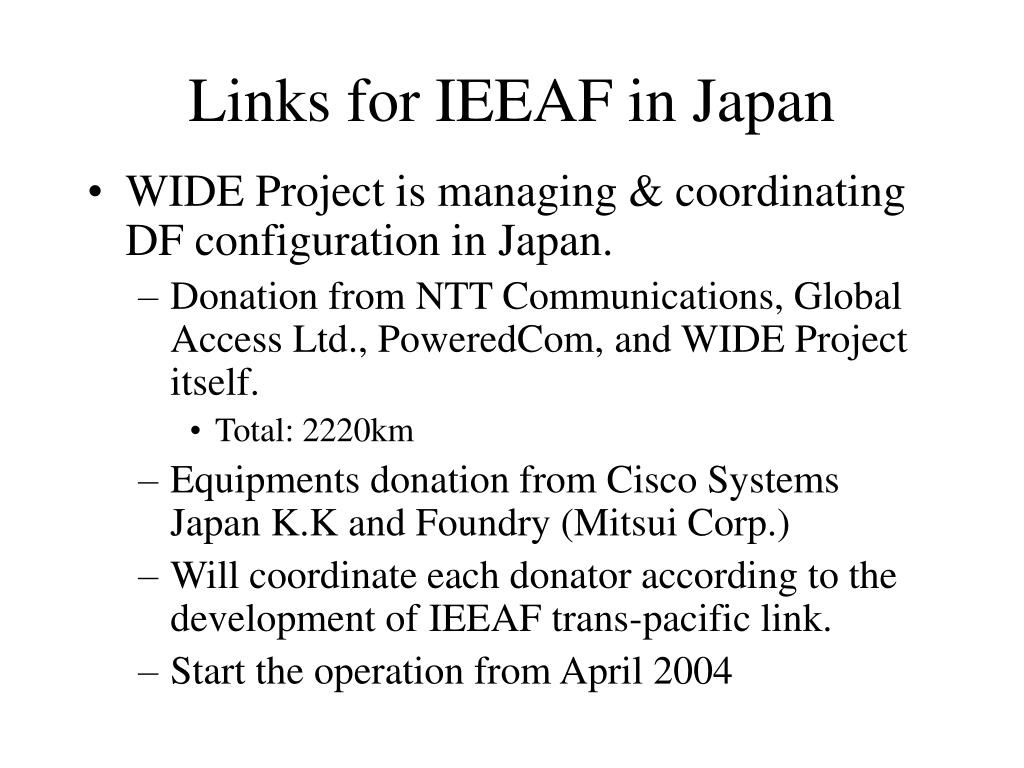 Links for IEEAF in Japan

• WIDE Project is managing & coordinating DF configuration in Japan.
– Donation from NTT Communications, Global Access Ltd., PoweredCom, and WIDE Project itself.
• Total: 2220km
– Equipments donation from Cisco Systems Japan K.K and Foundry (Mitsui Corp.)
– Will coordinate each donator according to the development of IEEAF trans-pacific link.
– Start the operation from April 2004